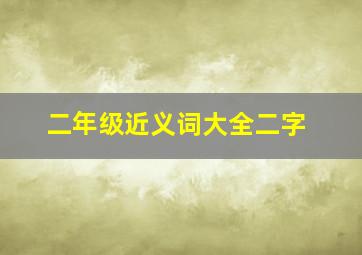 二年级近义词大全二字